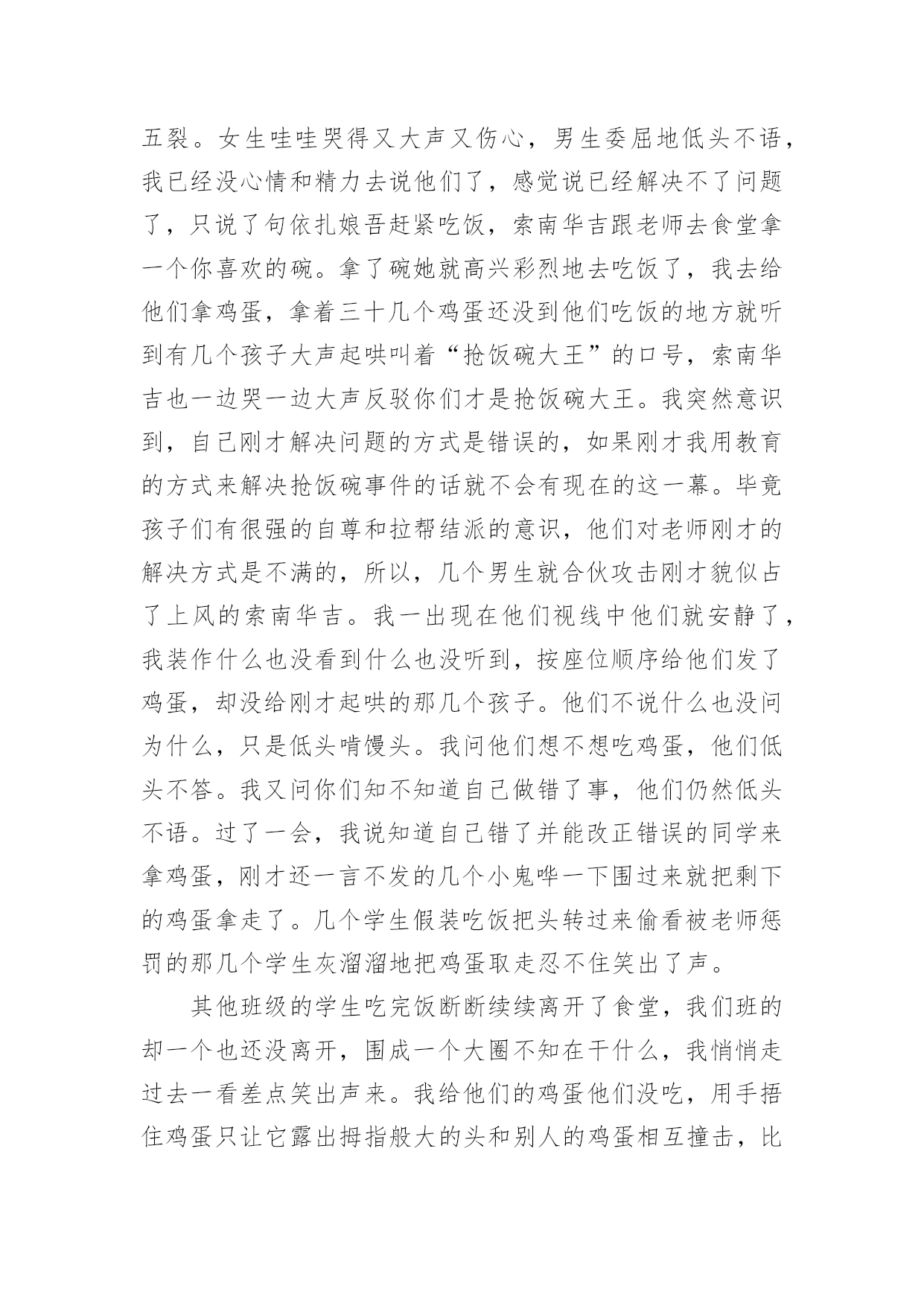 五裂。女生哇哇哭得又大声又伤心，男生委屈地低头不语，我已经没心情和精力去说他们了，感觉说已经解决不了问题了，只说了句依扎娘吾赶紧吃饭，索南华吉跟老师去食堂拿一个你喜欢的碗。拿了碗她就高兴彩烈地去吃饭了，我去给他们拿鸡蛋，拿着三十几个鸡蛋还没到他们吃饭的地方就听到有几个孩子大声起哄叫着“抢饭碗大王”的口号，索南华吉也一边哭一边大声反驳你们才是抢饭碗大王。我突然意识到，自己刚才解决问题的方式是错误的，如果刚才我用教育的方式来解决抢饭碗事件的话就不会有现在的这一幕。毕竟孩子们有很强的自尊和拉帮结派的意识，他们对老师刚才的解决方式是不满的，所以，几个男生就合伙攻击刚才貌似占了上风的索南华吉。我一出现在他们视线中他们就安静了，我装作什么也没看到什么也没听到，按座位顺序给他们发了鸡蛋，却没给刚才起哄的那几个孩子。他们不说什么也没问为什么，只是低头啃馒头。我问他们想不想吃鸡蛋，他们低头不答。我又问你们知不知道自己做错了事，他们仍然低头不语。过了一会，我说知道自己错了并能改正错误的同学来拿鸡蛋，刚才还一言不发的几个小鬼哗一下围过来就把剩下的鸡蛋拿走了。几个学生假装吃饭把头转过来偷看被老师惩罚的那几个学生灰溜溜地把鸡蛋取走忍不住笑出了声。

其他班级的学生吃完饭断断续续离开了食堂，我们班的却一个也还没离开，围成一个大圈不知在干什么，我悄悄走过去一看差点笑出声来。我给他们的鸡蛋他们没吃，用手捂住鸡蛋只让它露出拇指般大的头和别人的鸡蛋相互撞击，比